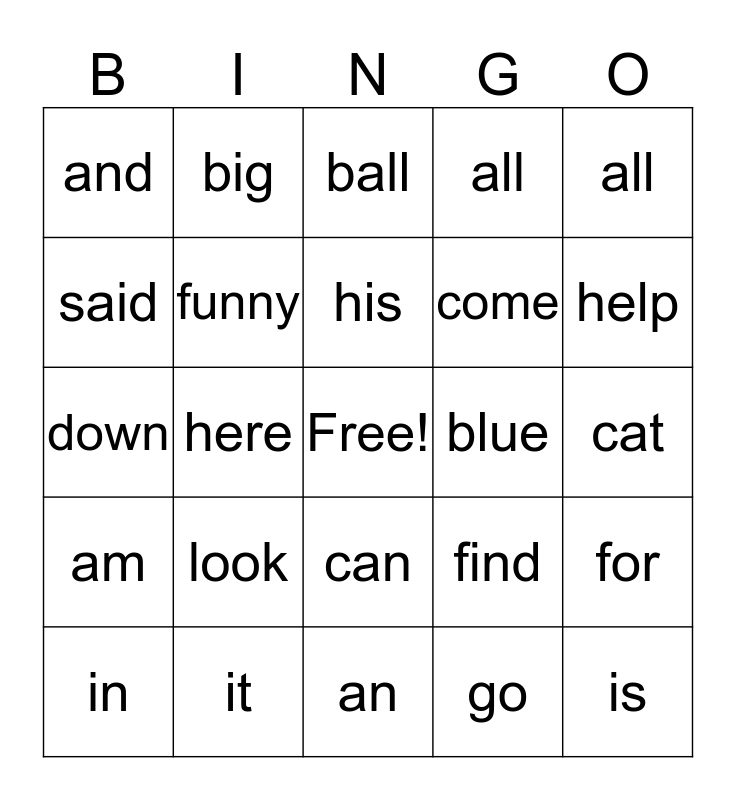 | B | I | N | G | O |
|---|---|---|---|---|
| and | big | ball | all | all |
| said | funny | his | come | help |
| down | here | Free! | blue | cat |
| am | look | can | find | for |
| in | it | an | go | is |